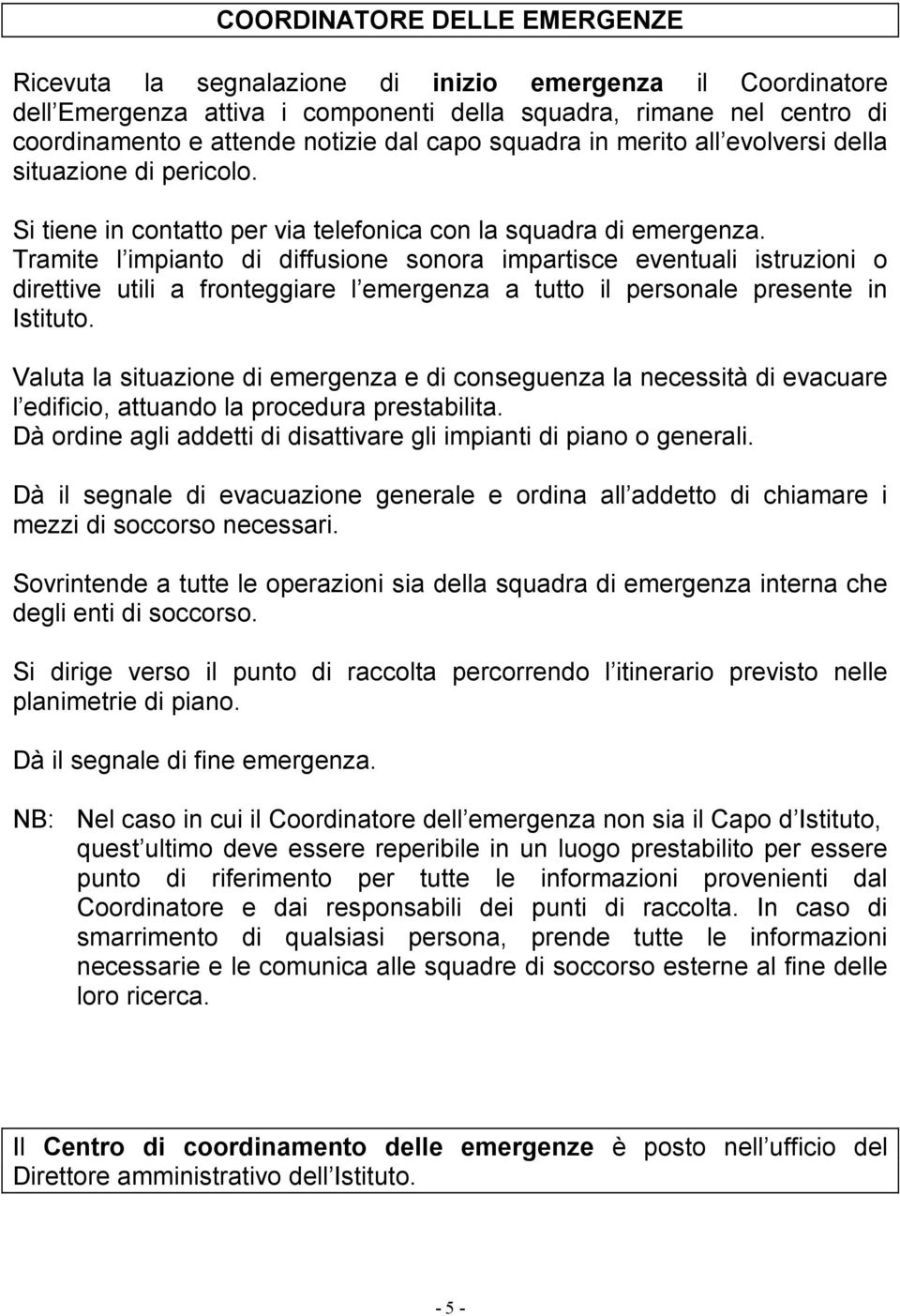 COORDINATORE DELLE EMERGENZE

Ricevuta la segnalazione di inizio emergenza il Coordinatore dell Emergenza attiva i componenti della squadra, rimane nel centro di coordinamento e attende notizie dal capo squadra in merito all evolversi della situazione di pericolo.

Si tiene in contatto per via telefonica con la squadra di emergenza. Tramite l impianto di diffusione sonora impartisce eventuali istruzioni o direttive utili a fronteggiare l emergenza a tutto il personale presente in Istituto.

Valuta la situazione di emergenza e di conseguenza la necessità di evacuare l edificio, attuando la procedura prestabilita. Dà ordine agli addetti di disattivare gli impianti di piano o generali.

Dà il segnale di evacuazione generale e ordina all addetto di chiamare i mezzi di soccorso necessari.

Sovrintende a tutte le operazioni sia della squadra di emergenza interna che degli enti di soccorso.

Si dirige verso il punto di raccolta percorrendo l itinerario previsto nelle planimetrie di piano.

Dà il segnale di fine emergenza.

NB: Nel caso in cui il Coordinatore dell emergenza non sia il Capo d Istituto, quest ultimo deve essere reperibile in un luogo prestabilito per essere punto di riferimento per tutte le informazioni provenienti dal Coordinatore e dai responsabili dei punti di raccolta. In caso di smarrimento di qualsiasi persona, prende tutte le informazioni necessarie e le comunica alle squadre di soccorso esterne al fine delle loro ricerca.

Il Centro di coordinamento delle emergenze è posto nell ufficio del Direttore amministrativo dell Istituto.

- 5 -